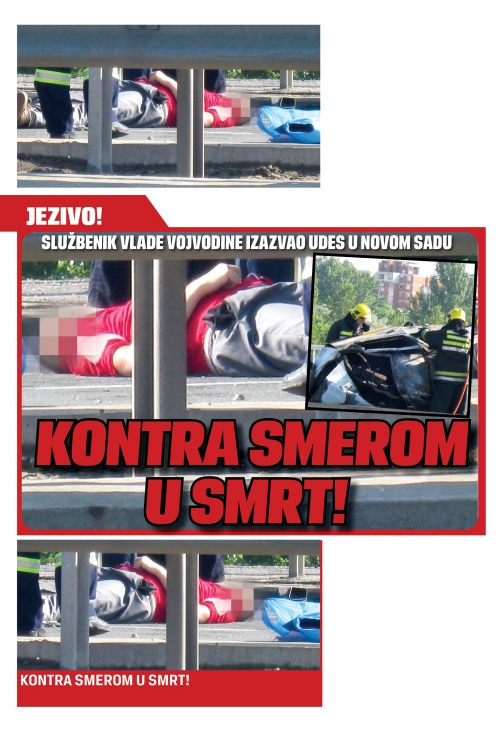 JEZIVO!

SLUŽBENIK VLADE VOJVODINE IZAZVAO UDES U NOVOM SADU

KONTRA SMEROM U SMRT!

KONTRA SMEROM U SMRT!